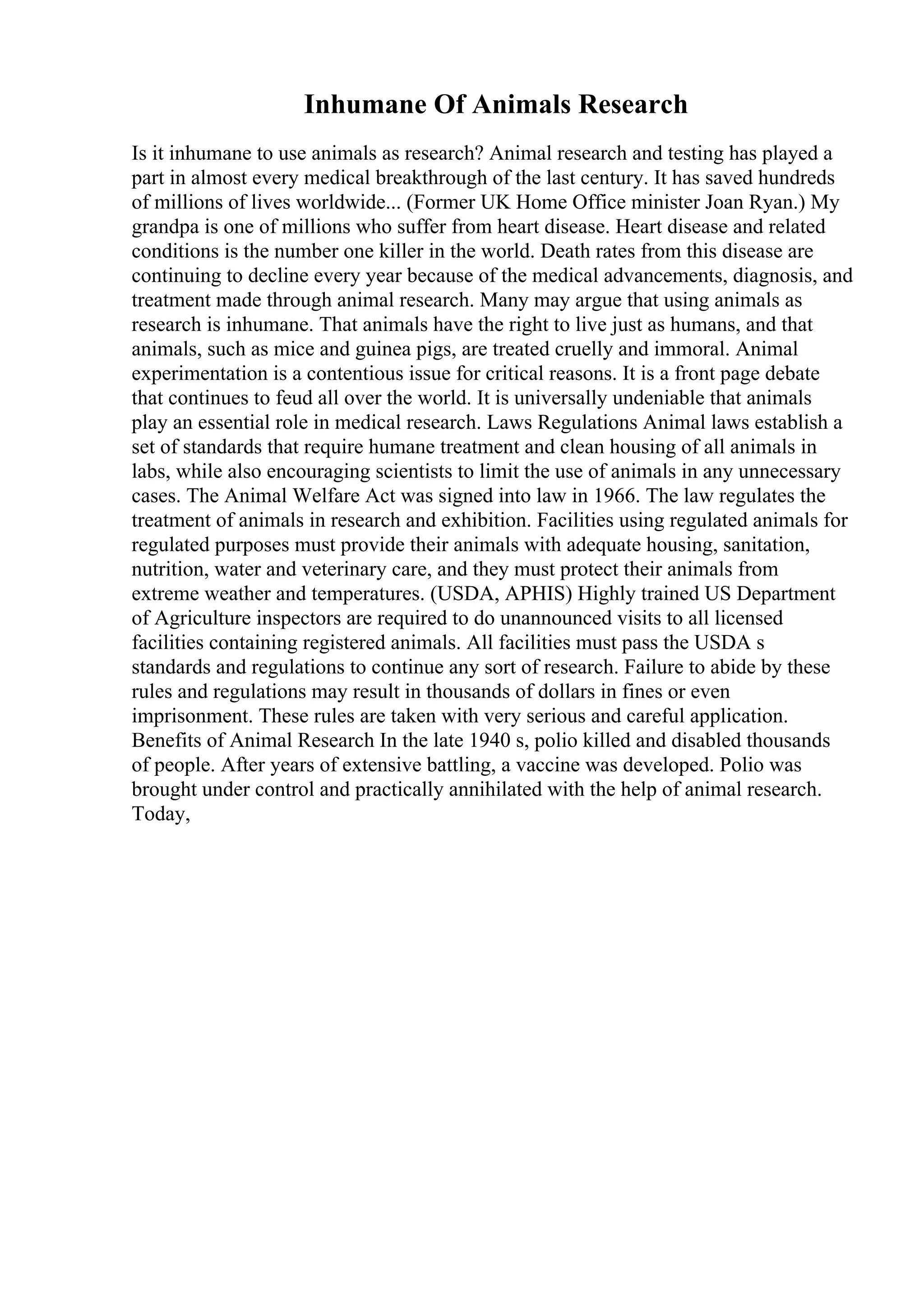 Inhumane Of Animals Research

Is it inhumane to use animals as research? Animal research and testing has played a part in almost every medical breakthrough of the last century. It has saved hundreds of millions of lives worldwide... (Former UK Home Office minister Joan Ryan.) My grandpa is one of millions who suffer from heart disease. Heart disease and related conditions is the number one killer in the world. Death rates from this disease are continuing to decline every year because of the medical advancements, diagnosis, and treatment made through animal research. Many may argue that using animals as research is inhumane. That animals have the right to live just as humans, and that animals, such as mice and guinea pigs, are treated cruelly and immoral. Animal experimentation is a contentious issue for critical reasons. It is a front page debate that continues to feud all over the world. It is universally undeniable that animals play an essential role in medical research. Laws Regulations Animal laws establish a set of standards that require humane treatment and clean housing of all animals in labs, while also encouraging scientists to limit the use of animals in any unnecessary cases. The Animal Welfare Act was signed into law in 1966. The law regulates the treatment of animals in research and exhibition. Facilities using regulated animals for regulated purposes must provide their animals with adequate housing, sanitation, nutrition, water and veterinary care, and they must protect their animals from extreme weather and temperatures. (USDA, APHIS) Highly trained US Department of Agriculture inspectors are required to do unannounced visits to all licensed facilities containing registered animals. All facilities must pass the USDA s standards and regulations to continue any sort of research. Failure to abide by these rules and regulations may result in thousands of dollars in fines or even imprisonment. These rules are taken with very serious and careful application. Benefits of Animal Research In the late 1940 s, polio killed and disabled thousands of people. After years of extensive battling, a vaccine was developed. Polio was brought under control and practically annihilated with the help of animal research. Today,